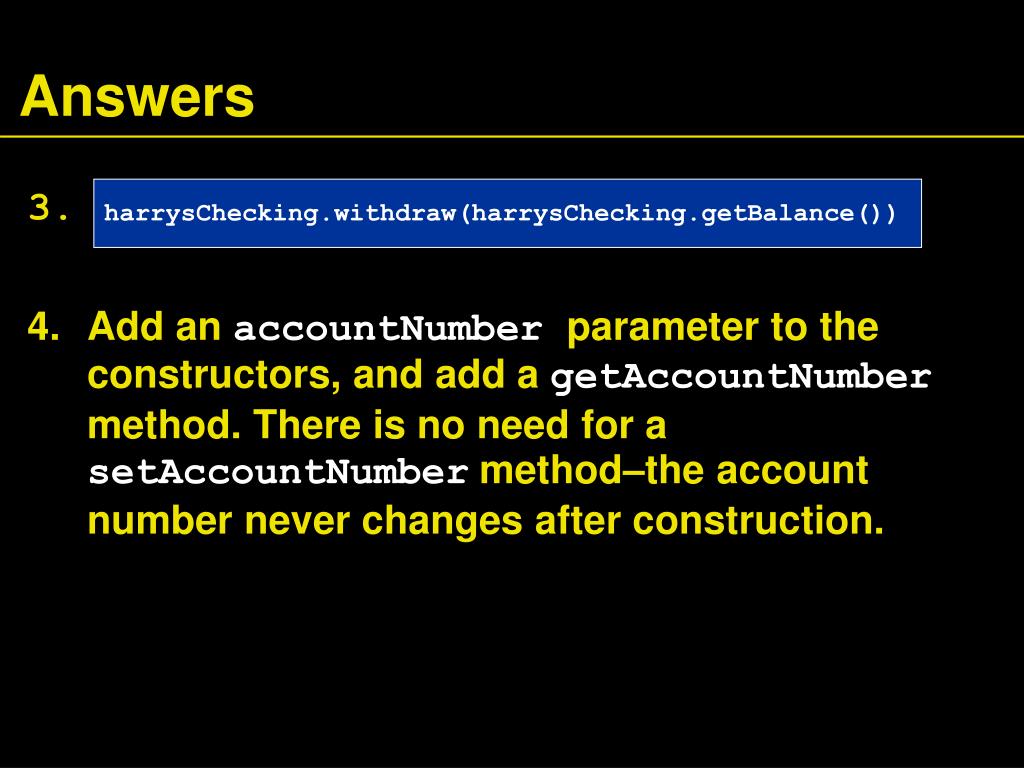 Answers

3. harrysChecking.withdraw(harrysChecking.getBalance())

4. Add an accountNumber parameter to the constructors, and add a getAccountNumber method. There is no need for a setAccountNumber method–the account number never changes after construction.